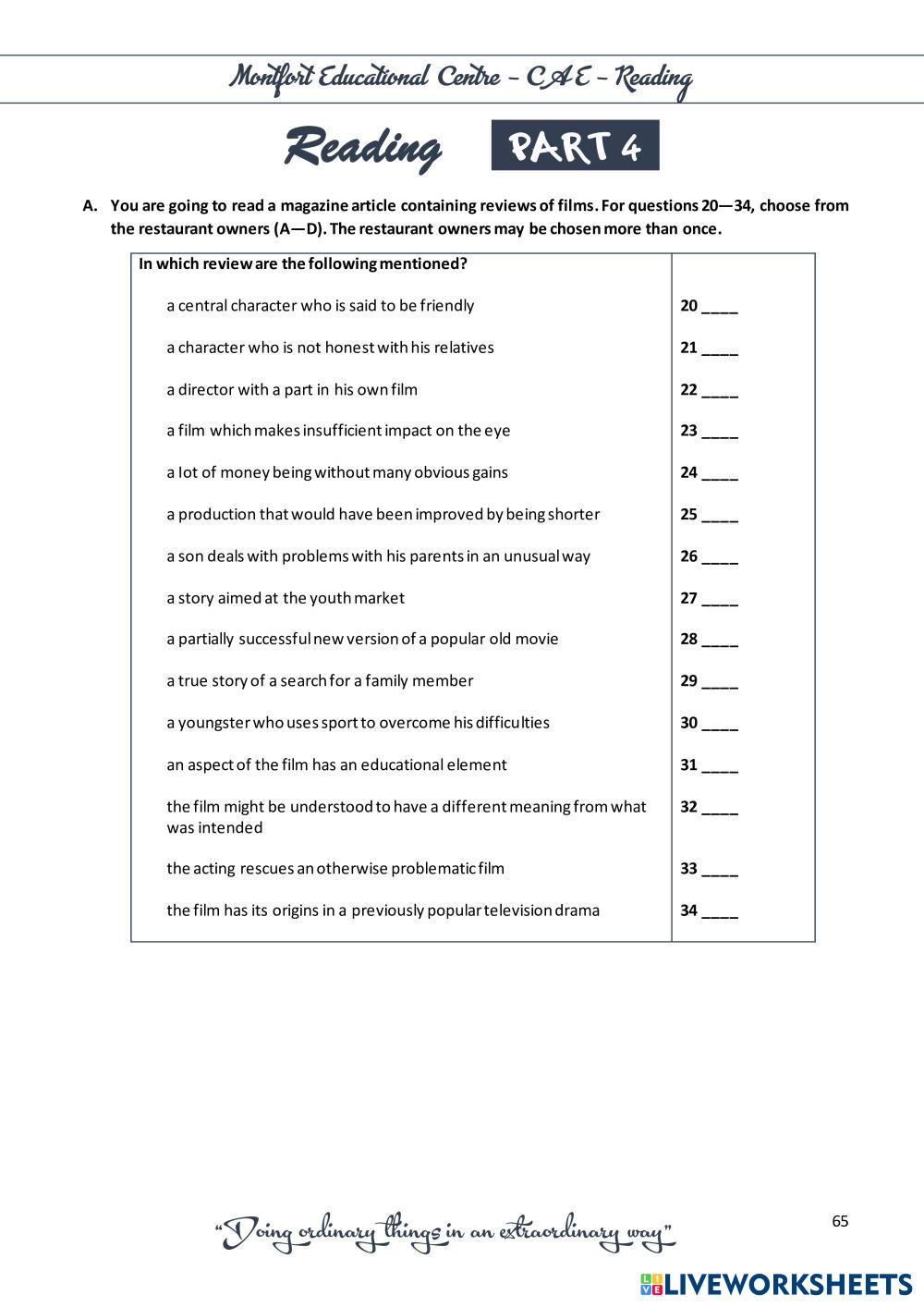 Montfort Educational Centre – CAE – Reading

Reading PART 4

A. You are going to read a magazine article containing reviews of films. For questions 20—34, choose from the restaurant owners (A—D). The restaurant owners may be chosen more than once.

| In which review are the following mentioned? | |
|---|---|
| a central character who is said to be friendly | 20 ____ |
| a character who is not honest with his relatives | 21 ____ |
| a director with a part in his own film | 22 ____ |
| a film which makes insufficient impact on the eye | 23 ____ |
| a lot of money being without many obvious gains | 24 ____ |
| a production that would have been improved by being shorter | 25 ____ |
| a son deals with problems with his parents in an unusual way | 26 ____ |
| a story aimed at the youth market | 27 ____ |
| a partially successful new version of a popular old movie | 28 ____ |
| a true story of a search for a family member | 29 ____ |
| a youngster who uses sport to overcome his difficulties | 30 ____ |
| an aspect of the film has an educational element | 31 ____ |
| the film might be understood to have a different meaning from what was intended | 32 ____ |
| the acting rescues an otherwise problematic film | 33 ____ |
| the film has its origins in a previously popular television drama | 34 ____ |

"Doing ordinary things in an extraordinary way"

65

LIVEWORKSHEETS